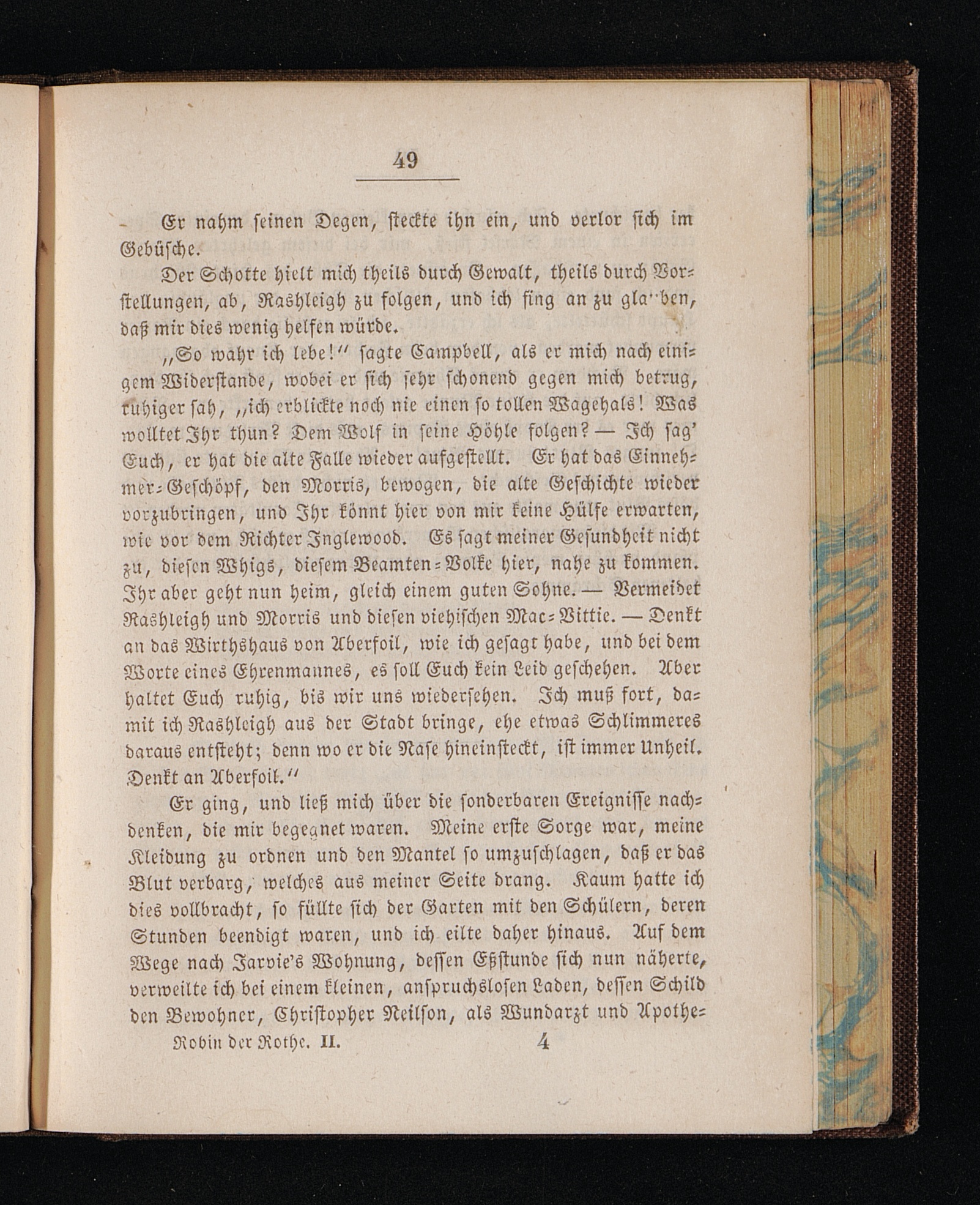 49

Er nahm seinen Degen, steckte ihn ein, und verlor sich im Gebüsche.

Der Schotte hielt mich theils durch Gewalt, theils durch Vorstellungen, ab, Rashleigh zu folgen, und ich fing an zu glauben, daß mir dies wenig helfen würde.

„So wahr ich lebe!“ sagte Campbell, als er mich nach einigem Widerstande, wobei er sich sehr schonend gegen mich betrug, ruhiger sah, „ich erblickte noch nie einen so tollen Wagehals! Was wolltet Ihr thun? Dem Wolf in seine Höhle folgen? — Ich sag' Euch, er hat die alte Falle wieder aufgestellt. Er hat das Einnehmer-Geschöpf, den Morris, bewogen, die alte Geschichte wieder vorzubringen, und Ihr könnt hier von mir keine Hülfe erwarten, wie vor dem Richter Inglewood. Es sagt meiner Gesundheit nicht zu, diesen Whigs, diesem Beamten-Volke hier, nahe zu kommen. Ihr aber geht nun heim, gleich einem guten Sohne. — Vermeidet Rashleigh und Morris und diesen viehischen Mac-Vittie. — Denkt an das Wirthshaus von Aberfoil, wie ich gesagt habe, und bei dem Worte eines Ehrenmannes, es soll Euch kein Leid geschehen. Aber haltet Euch ruhig, bis wir uns wiedersehen. Ich muß fort, damit ich Rashleigh aus der Stadt bringe, ehe etwas Schlimmeres daraus entsteht; denn wo er die Nase hineinsteckt, ist immer Unheil. Denkt an Aberfoil.“

Er ging, und ließ mich über die sonderbaren Ereignisse nachdenken, die mir begegnet waren. Meine erste Sorge war, meine Kleidung zu ordnen und den Mantel so umzuschlagen, daß er das Blut verbarg, welches aus meiner Seite drang. Kaum hatte ich dies vollbracht, so füllte sich der Garten mit den Schülern, deren Stunden beendigt waren, und ich eilte daher hinaus. Auf dem Wege nach Jarvie's Wohnung, dessen Eßstunde sich nun näherte, verweilte ich bei einem kleinen, anspruchslosen Laden, dessen Schild den Bewohner, Christopher Neilson, als Wundarzt und Apothe-

Robin der Rothe. II. 4